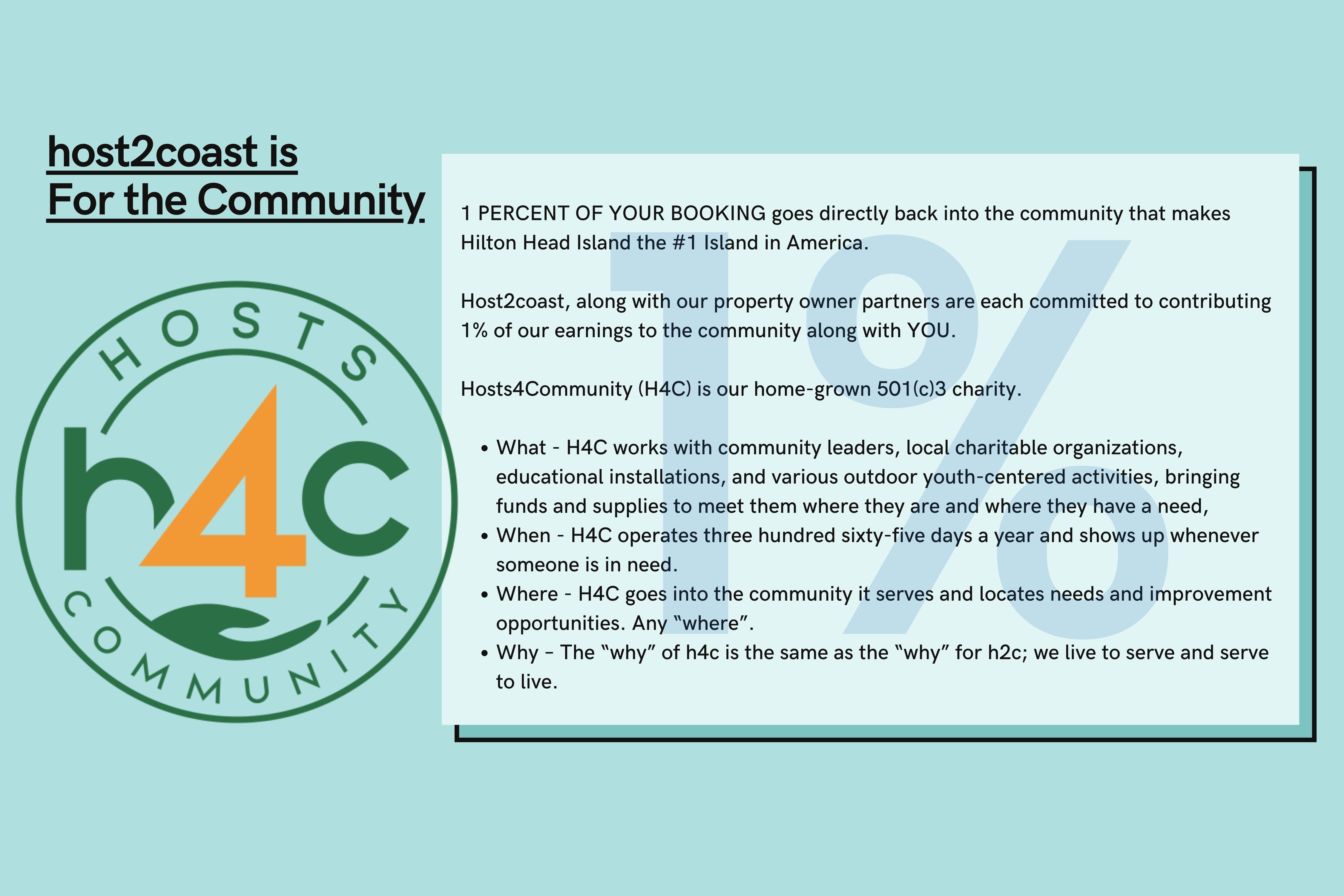 host2coast is
For the Community

HOSTS
h4c
COMMUNITY

1 PERCENT OF YOUR BOOKING goes directly back into the community that makes Hilton Head Island the #1 Island in America.

Host2coast, along with our property owner partners are each committed to contributing 1% of our earnings to the community along with YOU.

Hosts4Community (H4C) is our home-grown 501(c)3 charity.

• What - H4C works with community leaders, local charitable organizations, educational installations, and various outdoor youth-centered activities, bringing funds and supplies to meet them where they are and where they have a need,
• When - H4C operates three hundred sixty-five days a year and shows up whenever someone is in need.
• Where - H4C goes into the community it serves and locates needs and improvement opportunities. Any "where".
• Why – The "why" of h4c is the same as the "why" for h2c; we live to serve and serve to live.

1%